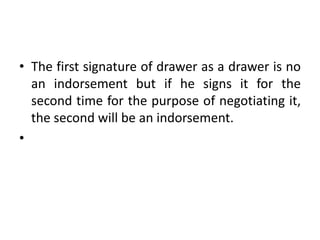 • The first signature of drawer as a drawer is no an indorsement but if he signs it for the second time for the purpose of negotiating it, the second will be an indorsement.

•